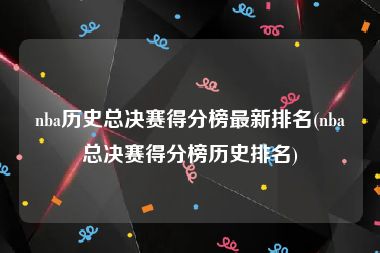 nba历史总决赛得分榜最新排名(nba总决赛得分榜历史排名)